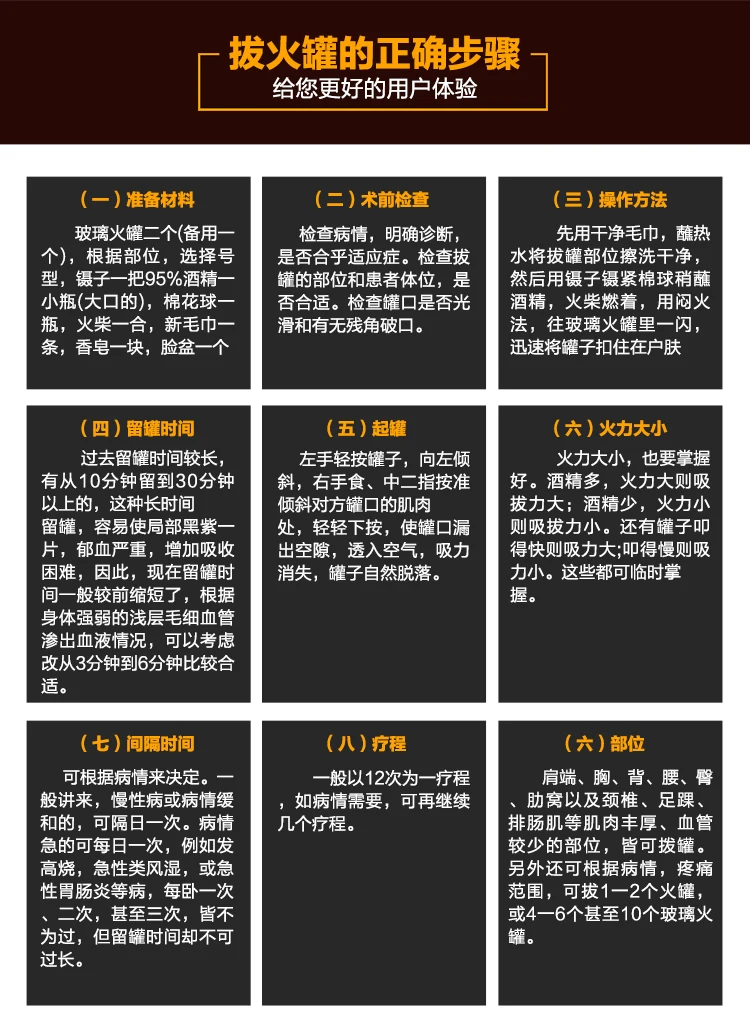 拔火罐的正确步骤
给您更好的用户体验

（一）准备材料

玻璃火罐二个(备用一个)，根据部位，选择号型，镊子一把95%酒精一小瓶(大口的)，棉花球一瓶，火柴一合，新毛巾一条，香皂一块，脸盆一个

（二）术前检查

检查病情，明确诊断，是否合乎适应症。检查拔罐的部位和患者体位，是否合适。检查罐口是否光滑和有无残角破口。

（三）操作方法

先用干净毛巾，蘸热水将拔罐部位擦洗干净，然后用镊子镊紧棉球稍蘸酒精，火柴燃着，用闷火法，往玻璃火罐里一闪，迅速将罐子扣住在户肤

（四）留罐时间

过去留罐时间较长，有从10分钟留到30分钟以上的，这种长时间留罐，容易使局部黑紫一片，郁血严重，增加吸收困难，因此，现在留罐时间一般较前缩短了，根据身体强弱的浅层毛细血管渗出血液情况，可以考虑改从3分钟到6分钟比较合适。

（五）起罐

左手轻按罐子，向左倾斜，右手食、中二指按准倾斜对方罐口的肌肉处，轻轻下按，使罐口漏出空隙，透入空气，吸力消失，罐子自然脱落。

（六）火力大小

火力大小，也要掌握好。酒精多，火力大则吸拔力大；酒精少，火力小则吸拔力小。还有罐子叩得快则吸力大;叩得慢则吸力小。这些都可临时掌握。

（七）间隔时间

可根据病情来决定。一般讲来，慢性病或病情缓和的，可隔日一次。病情急的可每日一次，例如发高烧，急性类风湿，或急性胃肠炎等病，每卧一次、二次，甚至三次，皆不为过，但留罐时间却不可过长。

（八）疗程

一般以12次为一疗程，如病情需要，可再继续几个疗程。

（六）部位

肩端、胸、背、腰、臀、肋窝以及颈椎、足踝、排肠肌等肌肉丰厚、血管较少的部位，皆可拔罐。另外还可根据病情，疼痛范围，可拔1一2个火罐，或4一6个甚至10个玻璃火罐。